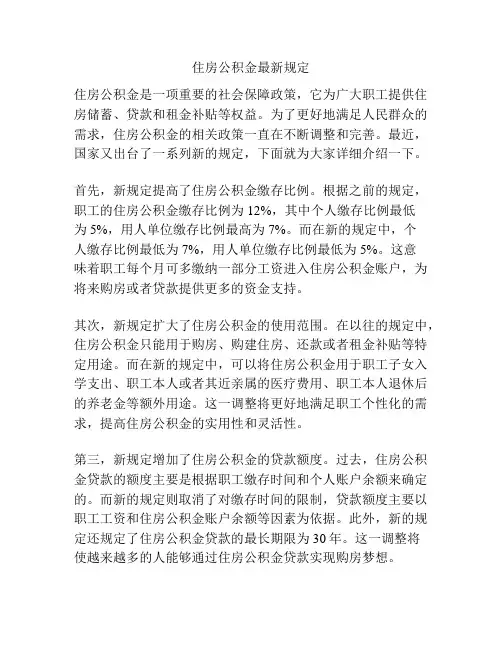 住房公积金最新规定

住房公积金是一项重要的社会保障政策，它为广大职工提供住房储蓄、贷款和租金补贴等权益。为了更好地满足人民群众的需求，住房公积金的相关政策一直在不断调整和完善。最近，国家又出台了一系列新的规定，下面就为大家详细介绍一下。

首先，新规定提高了住房公积金缴存比例。根据之前的规定，职工的住房公积金缴存比例为 12%，其中个人缴存比例最低为 5%，用人单位缴存比例最高为 7%。而在新的规定中，个人缴存比例最低为 7%，用人单位缴存比例最低为 5%。这意味着职工每个月可多缴纳一部分工资进入住房公积金账户，为将来购房或者贷款提供更多的资金支持。

其次，新规定扩大了住房公积金的使用范围。在以往的规定中，住房公积金只能用于购房、购建住房、还款或者租金补贴等特定用途。而在新的规定中，可以将住房公积金用于职工子女入学支出、职工本人或者其近亲属的医疗费用、职工本人退休后的养老金等额外用途。这一调整将更好地满足职工个性化的需求，提高住房公积金的实用性和灵活性。

第三，新规定增加了住房公积金的贷款额度。过去，住房公积金贷款的额度主要是根据职工缴存时间和个人账户余额来确定的。而新的规定则取消了对缴存时间的限制，贷款额度主要以职工工资和住房公积金账户余额等因素为依据。此外，新的规定还规定了住房公积金贷款的最长期限为 30 年。这一调整将使越来越多的人能够通过住房公积金贷款实现购房梦想。